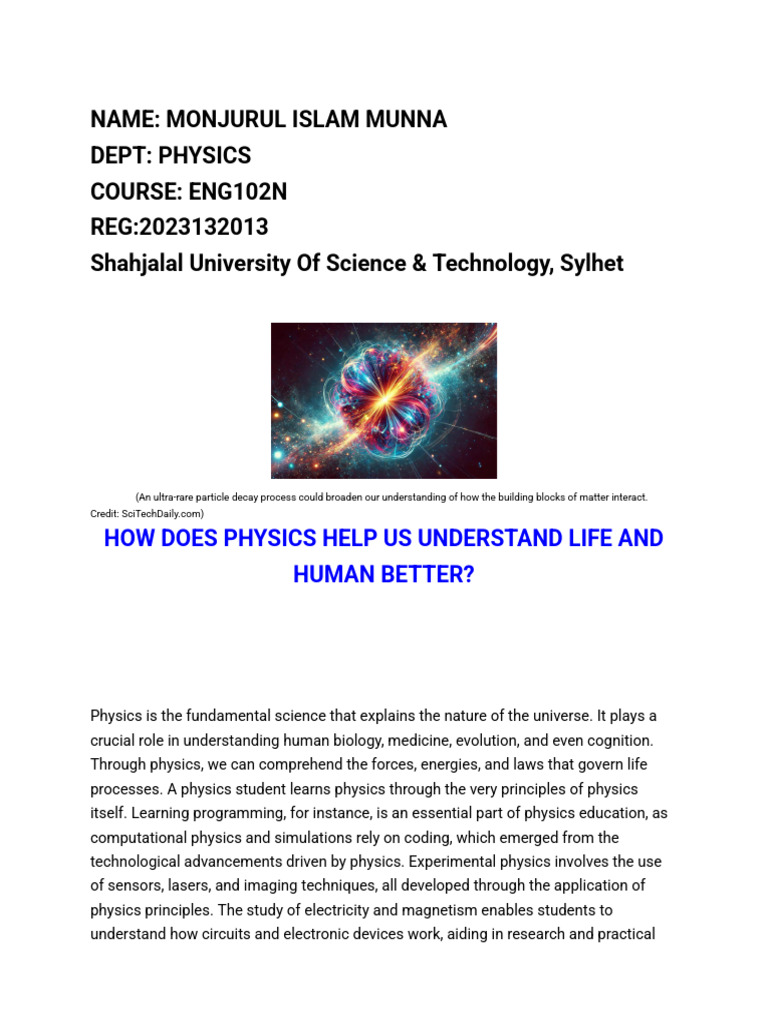 NAME: MONJURUL ISLAM MUNNA
DEPT: PHYSICS
COURSE: ENG102N
REG:2023132013
Shahjalal University Of Science & Technology, Sylhet

(An ultra-rare particle decay process could broaden our understanding of how the building blocks of matter interact. Credit: SciTechDaily.com)

HOW DOES PHYSICS HELP US UNDERSTAND LIFE AND HUMAN BETTER?

Physics is the fundamental science that explains the nature of the universe. It plays a crucial role in understanding human biology, medicine, evolution, and even cognition. Through physics, we can comprehend the forces, energies, and laws that govern life processes. A physics student learns physics through the very principles of physics itself. Learning programming, for instance, is an essential part of physics education, as computational physics and simulations rely on coding, which emerged from the technological advancements driven by physics. Experimental physics involves the use of sensors, lasers, and imaging techniques, all developed through the application of physics principles. The study of electricity and magnetism enables students to understand how circuits and electronic devices work, aiding in research and practical